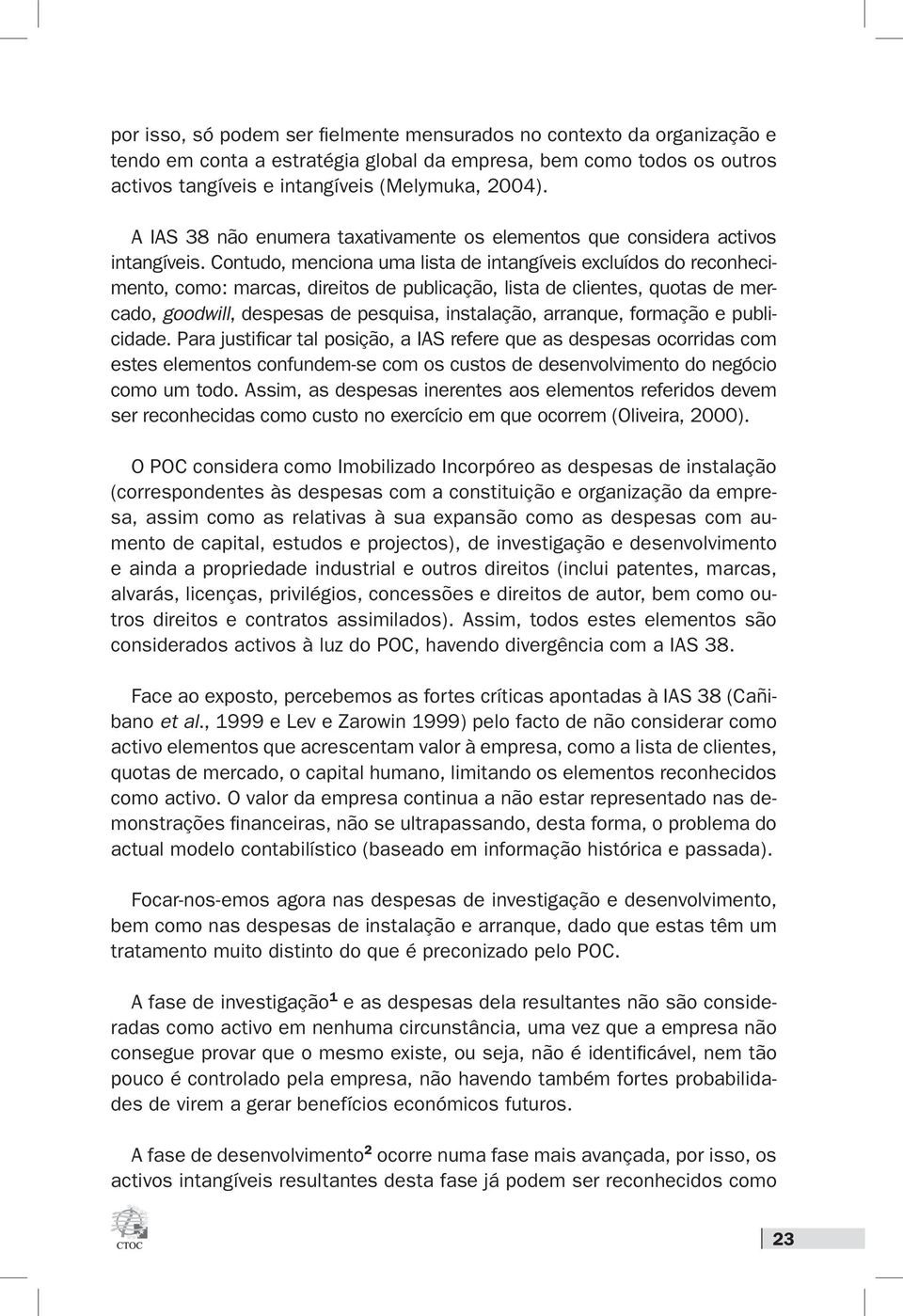 por isso, só podem ser fielmente mensurados no contexto da organização e tendo em conta a estratégia global da empresa, bem como todos os outros activos tangíveis e intangíveis (Melymuka, 2004).

A IAS 38 não enumera taxativamente os elementos que considera activos intangíveis. Contudo, menciona uma lista de intangíveis excluídos do reconhecimento, como: marcas, direitos de publicação, lista de clientes, quotas de mercado, goodwill, despesas de pesquisa, instalação, arranque, formação e publicidade. Para justificar tal posição, a IAS refere que as despesas ocorridas com estes elementos confundem-se com os custos de desenvolvimento do negócio como um todo. Assim, as despesas inerentes aos elementos referidos devem ser reconhecidas como custo no exercício em que ocorrem (Oliveira, 2000).

O POC considera como Imobilizado Incorpóreo as despesas de instalação (correspondentes às despesas com a constituição e organização da empresa, assim como as relativas à sua expansão como as despesas com aumento de capital, estudos e projectos), de investigação e desenvolvimento e ainda a propriedade industrial e outros direitos (inclui patentes, marcas, alvarás, licenças, privilégios, concessões e direitos de autor, bem como outros direitos e contratos assimilados). Assim, todos estes elementos são considerados activos à luz do POC, havendo divergência com a IAS 38.

Face ao exposto, percebemos as fortes críticas apontadas à IAS 38 (Cañibano et al., 1999 e Lev e Zarowin 1999) pelo facto de não considerar como activo elementos que acrescentam valor à empresa, como a lista de clientes, quotas de mercado, o capital humano, limitando os elementos reconhecidos como activo. O valor da empresa continua a não estar representado nas demonstrações financeiras, não se ultrapassando, desta forma, o problema do actual modelo contabilístico (baseado em informação histórica e passada).

Focar-nos-emos agora nas despesas de investigação e desenvolvimento, bem como nas despesas de instalação e arranque, dado que estas têm um tratamento muito distinto do que é preconizado pelo POC.

A fase de investigação$^1$ e as despesas dela resultantes não são consideradas como activo em nenhuma circunstância, uma vez que a empresa não consegue provar que o mesmo existe, ou seja, não é identificável, nem tão pouco é controlado pela empresa, não havendo também fortes probabilidades de virem a gerar benefícios económicos futuros.

A fase de desenvolvimento$^2$ ocorre numa fase mais avançada, por isso, os activos intangíveis resultantes desta fase já podem ser reconhecidos como

CTOC

23